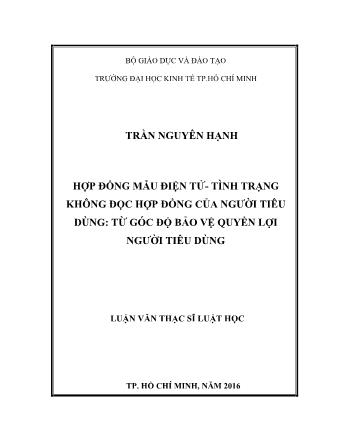 BỘ GIÁO DỤC VÀ ĐÀO TẠO

TRƯỜNG ĐẠI HỌC KINH TẾ TP.HỒ CHÍ MINH

TRẦN NGUYÊN HẠNH

HỢP ĐỒNG MẪU ĐIỆN TỬ- TÌNH TRẠNG KHÔNG ĐỌC HỢP ĐỒNG CỦA NGƯỜI TIÊU DÙNG: TỪ GÓC ĐỘ BẢO VỆ QUYỀN LỢI NGƯỜI TIÊU DÙNG

LUẬN VĂN THẠC SĨ LUẬT HỌC

TP. HỒ CHÍ MINH, NĂM 2016